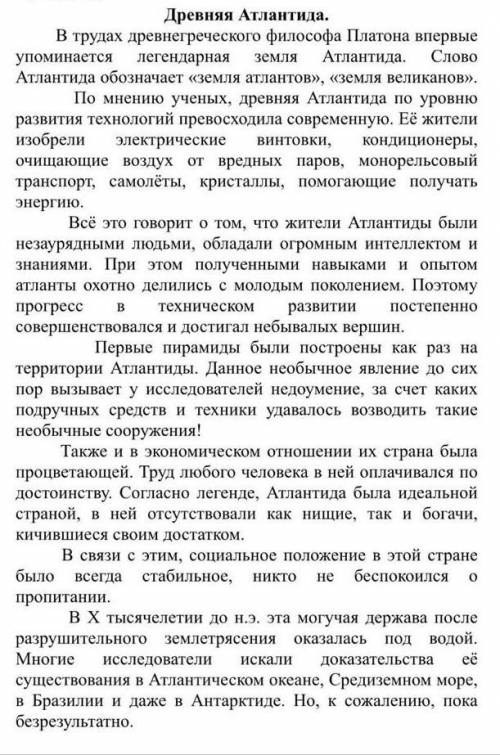 Древняя Атлантида.

В трудах древнегреческого философа Платона впервые упоминается легендарная земля Атлантида. Слово Атлантида обозначает «земля атлантов», «земля великанов».

По мнению ученых, древняя Атлантида по уровню развития технологий превосходила современную. Её жители изобрели электрические винтовки, кондиционеры, очищающие воздух от вредных паров, монорельсовый транспорт, самолёты, кристаллы, помогающие получать энергию.

Всё это говорит о том, что жители Атлантиды были незаурядными людьми, обладали огромным интеллектом и знаниями. При этом полученными навыками и опытом атланты охотно делились с молодым поколением. Поэтому прогресс в техническом развитии постепенно совершенствовался и достигал небывалых вершин.

Первые пирамиды были построены как раз на территории Атлантиды. Данное необычное явление до сих пор вызывает у исследователей недоумение, за счет каких подручных средств и техники удавалось возводить такие необычные сооружения!

Также и в экономическом отношении их страна была процветающей. Труд любого человека в ней оплачивался по достоинству. Согласно легенде, Атлантида была идеальной страной, в ней отсутствовали как нищие, так и богачи, кичившиеся своим достатком.

В связи с этим, социальное положение в этой стране было всегда стабильное, никто не беспокоился о пропитании.

В X тысячелетии до н.э. эта могучая держава после разрушительного землетрясения оказалась под водой. Многие исследователи искали доказательства её существования в Атлантическом океане, Средиземном море, в Бразилии и даже в Антарктиде. Но, к сожалению, пока безрезультатно.